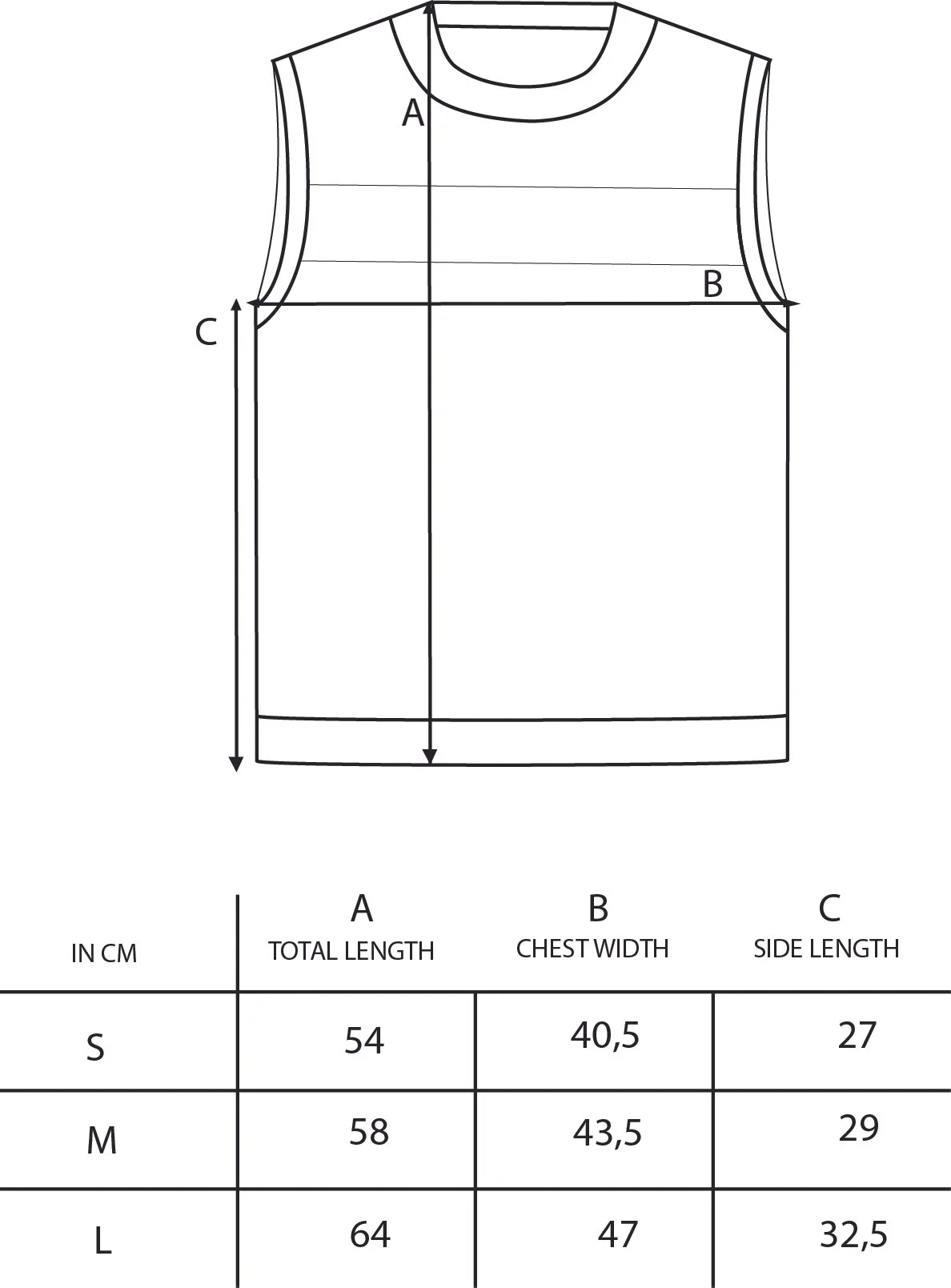 A

B

C

| IN CM | A TOTAL LENGTH | B CHEST WIDTH | C SIDE LENGTH |
|---|---|---|---|
| S | 54 | 40,5 | 27 |
| M | 58 | 43,5 | 29 |
| L | 64 | 47 | 32,5 |